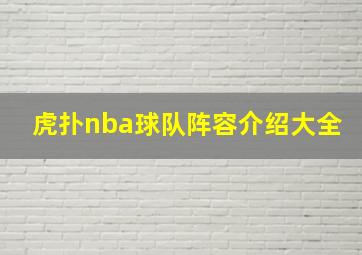 虎扑nba球队阵容介绍大全